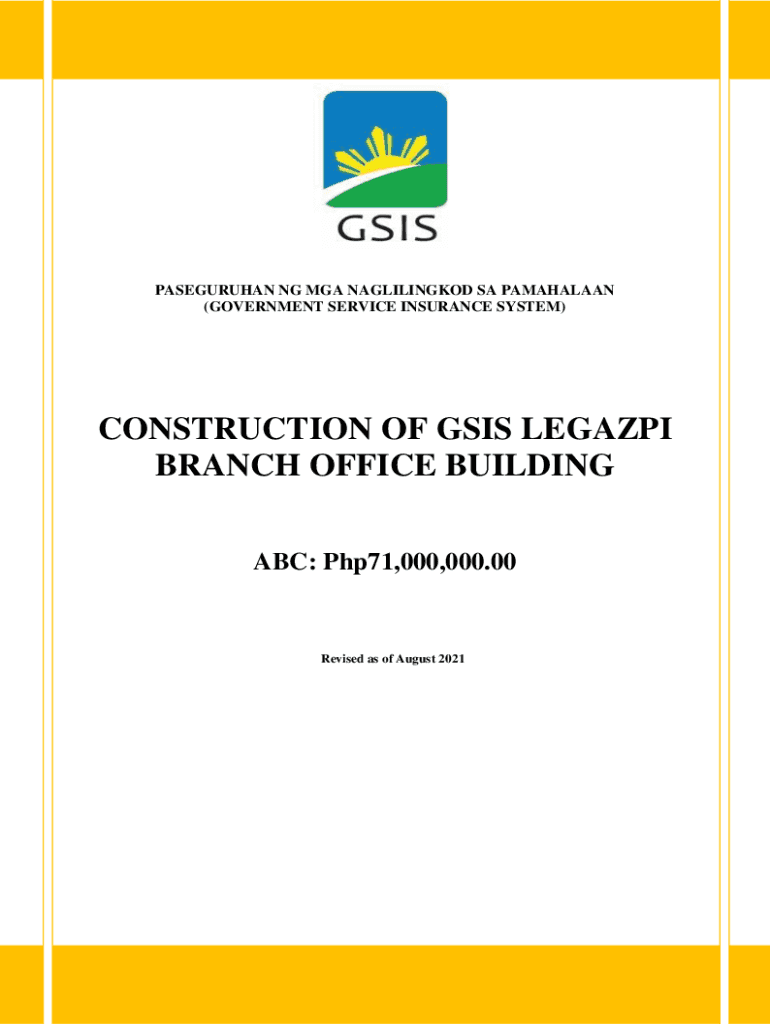 GSIS

PASEGURUHAN NG MGA NAGLILINGKOD SA PAMAHALAAN
(GOVERNMENT SERVICE INSURANCE SYSTEM)

CONSTRUCTION OF GSIS LEGAZPI BRANCH OFFICE BUILDING

ABC: Php71,000,000.00

Revised as of August 2021